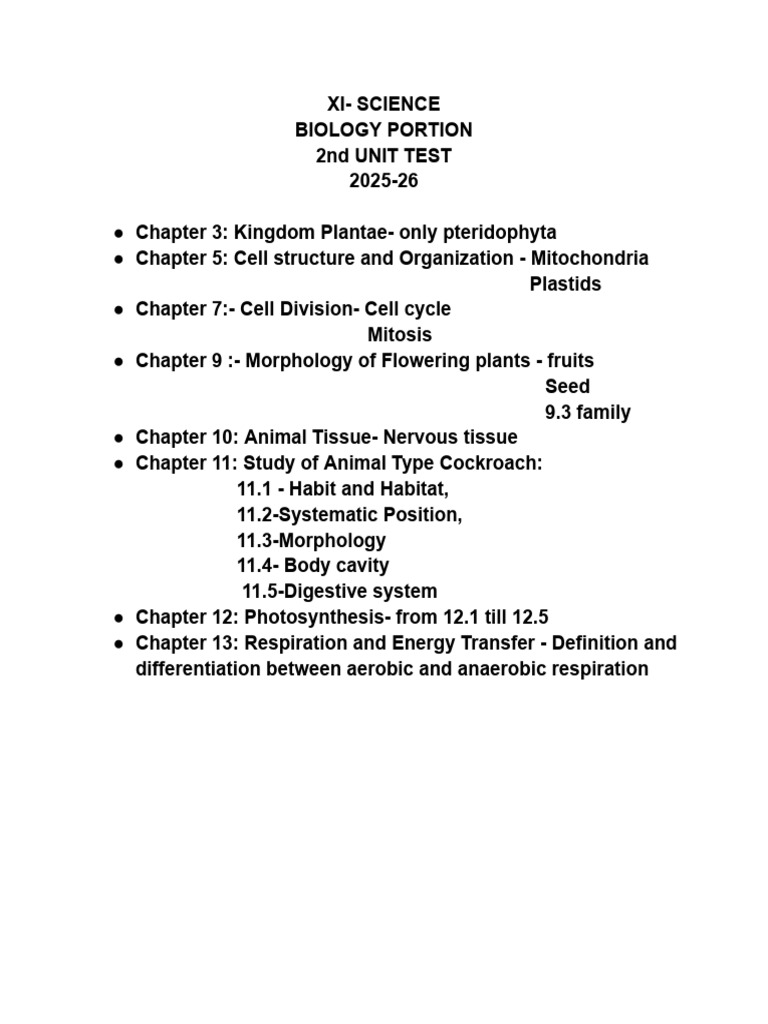 XI- SCIENCE
BIOLOGY PORTION
2nd UNIT TEST
2025-26

• Chapter 3: Kingdom Plantae- only pteridophyta
• Chapter 5: Cell structure and Organization - Mitochondria
Plastids
• Chapter 7:- Cell Division- Cell cycle
Mitosis
• Chapter 9 :- Morphology of Flowering plants - fruits
Seed
9.3 family
• Chapter 10: Animal Tissue- Nervous tissue
• Chapter 11: Study of Animal Type Cockroach:
11.1 - Habit and Habitat,
11.2-Systematic Position,
11.3-Morphology
11.4- Body cavity
11.5-Digestive system
• Chapter 12: Photosynthesis- from 12.1 till 12.5
• Chapter 13: Respiration and Energy Transfer - Definition and differentiation between aerobic and anaerobic respiration